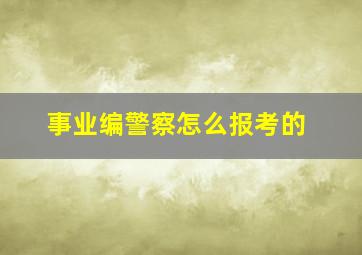 事业编警察怎么报考的